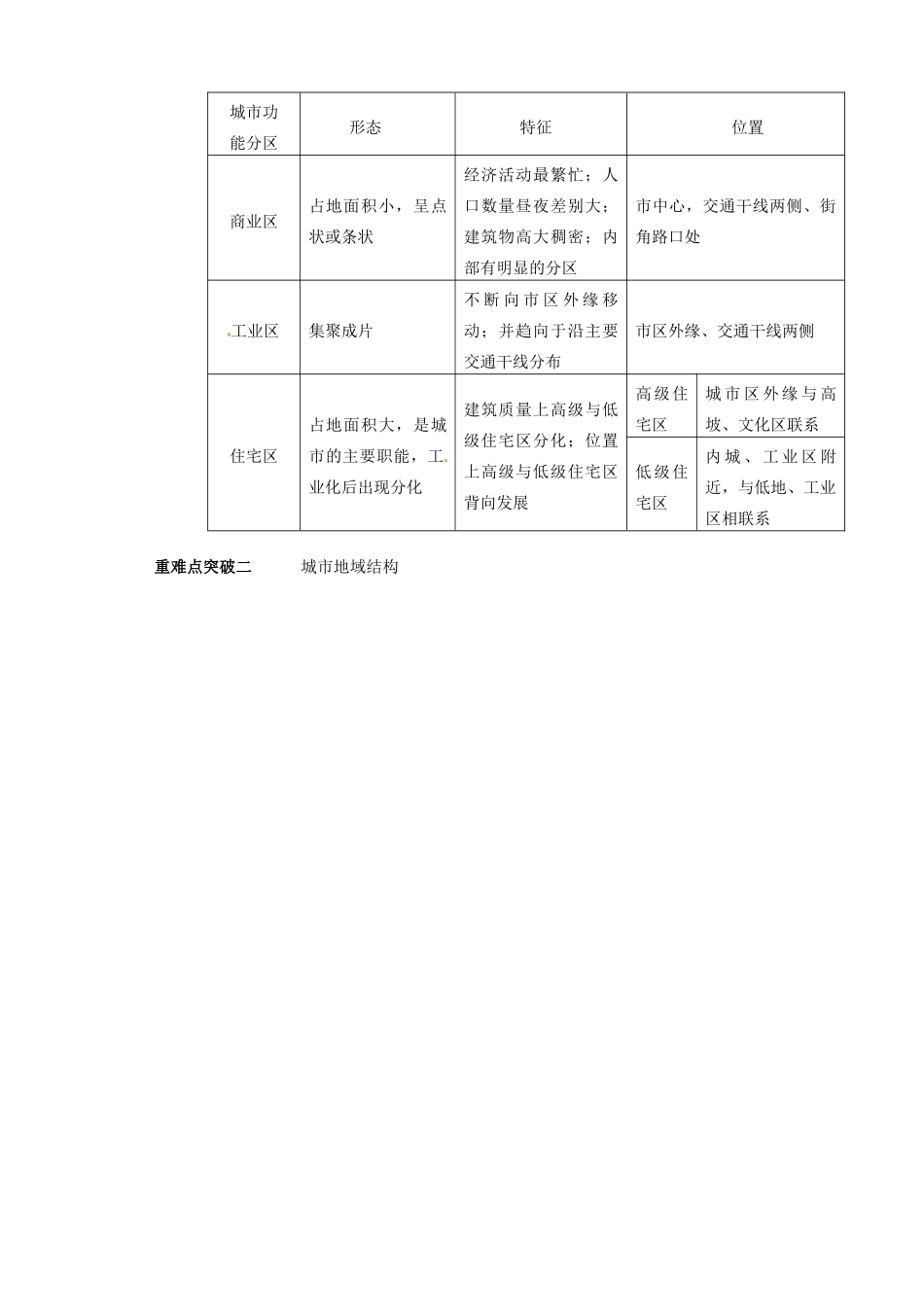 | 城市功能分区 | 形态 | 特征 | 位置 | |
|---|---|---|---|---|
| 商业区 | 占地面积小，呈点状或条状 | 经济活动最繁忙；人口数量昼夜差别大；建筑物高大稠密；内部有明显的分区 | 市中心，交通干线两侧、街角路口处 | |
| 工业区 | 集聚成片 | 不断向市区外缘移动；并趋向于沿主要交通干线分布 | 市区外缘、交通干线两侧 | |
| 住宅区 | 占地面积大，是城市的主要职能，工业化后出现分化 | 建筑质量上高级与低级住宅区分化；位置上高级与低级住宅区背向发展 | 高级住宅区 | 城市区外缘与高坡、文化区联系 |
| | | | 低级住宅区 | 内城、工业区附近，与低地、工业区相联系 |

重难点突破二 城市地域结构